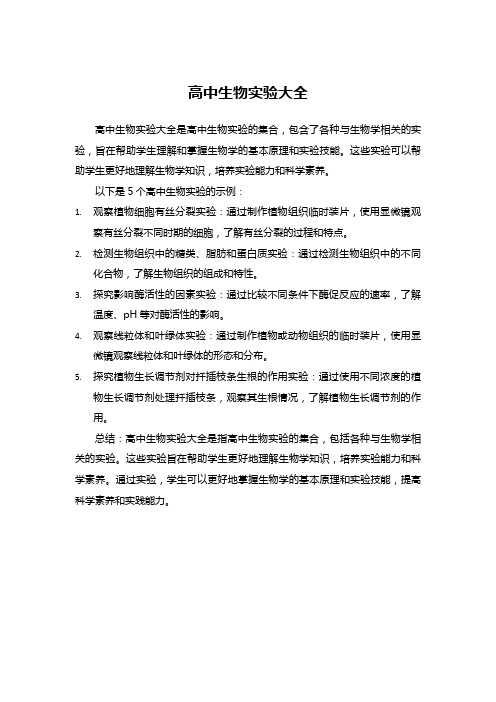 高中生物实验大全

高中生物实验大全是高中生物实验的集合，包含了各种与生物学相关的实验，旨在帮助学生理解和掌握生物学的基本原理和实验技能。这些实验可以帮助学生更好地理解生物学知识，培养实验能力和科学素养。

以下是 5 个高中生物实验的示例：

1. 观察植物细胞有丝分裂实验：通过制作植物组织临时装片，使用显微镜观察有丝分裂不同时期的细胞，了解有丝分裂的过程和特点。
2. 检测生物组织中的糖类、脂肪和蛋白质实验：通过检测生物组织中的不同化合物，了解生物组织的组成和特性。
3. 探究影响酶活性的因素实验：通过比较不同条件下酶促反应的速率，了解温度、pH 等对酶活性的影响。
4. 观察线粒体和叶绿体实验：通过制作植物或动物组织的临时装片，使用显微镜观察线粒体和叶绿体的形态和分布。
5. 探究植物生长调节剂对扦插枝条生根的作用实验：通过使用不同浓度的植物生长调节剂处理扦插枝条，观察其生根情况，了解植物生长调节剂的作用。

总结：高中生物实验大全是指高中生物实验的集合，包括各种与生物学相关的实验。这些实验旨在帮助学生更好地理解生物学知识，培养实验能力和科学素养。通过实验，学生可以更好地掌握生物学的基本原理和实验技能，提高科学素养和实践能力。